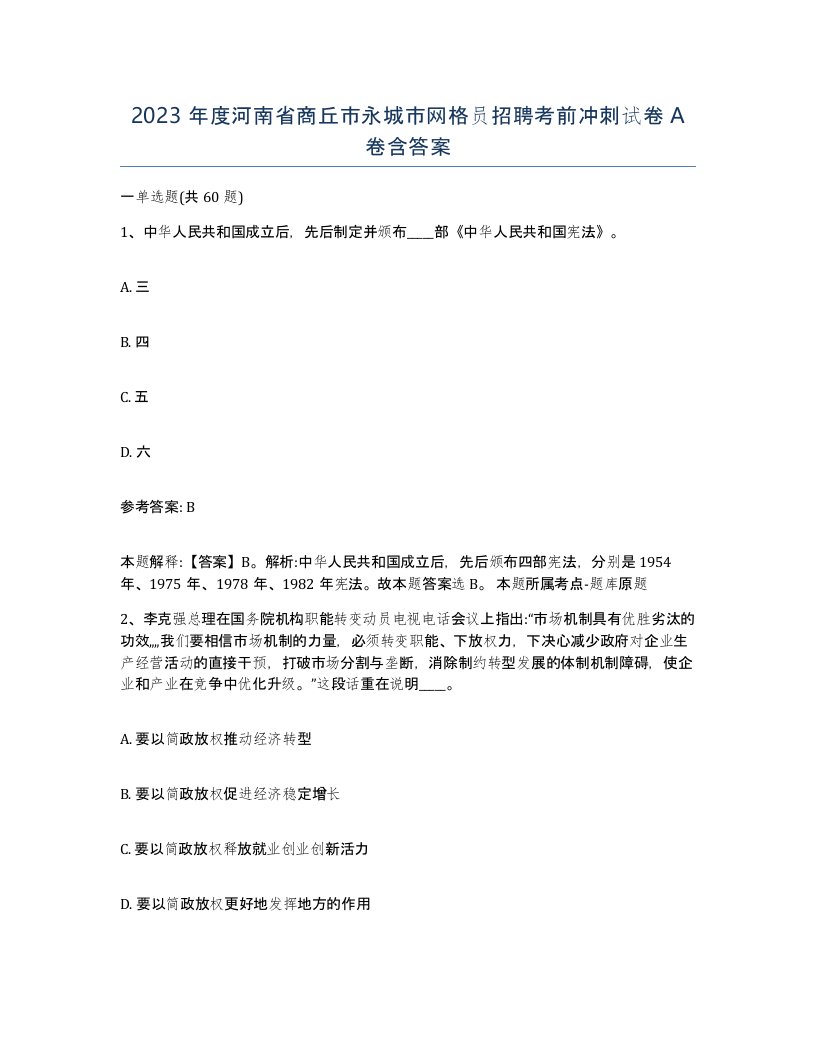 2023 年度河南省商丘市永城市网格员招聘考前冲刺试卷 A 卷含答案

一单选题(共 60 题)

1、中华人民共和国成立后，先后制定并颁布____部《中华人民共和国宪法》。

A. 三

B. 四

C. 五

D. 六

参考答案: B

本题解释:【答案】B。解析:中华人民共和国成立后，先后颁布四部宪法，分别是 1954 年、1975 年、1978 年、1982 年宪法。故本题答案选 B。 本题所属考点-题库原题

2、李克强总理在国务院机构职能转变动员电视电话会议上指出:“市场机制具有优胜劣汰的功效„„我们要相信市场机制的力量，必须转变职能、下放权力，下决心减少政府对企业生产经营活动的直接干预，打破市场分割与垄断，消除制约转型发展的体制机制障碍，使企业和产业在竞争中优化升级。”这段话重在说明____。

A. 要以简政放权推动经济转型

B. 要以简政放权促进经济稳定增长

C. 要以简政放权释放就业创业创新活力

D. 要以简政放权更好地发挥地方的作用